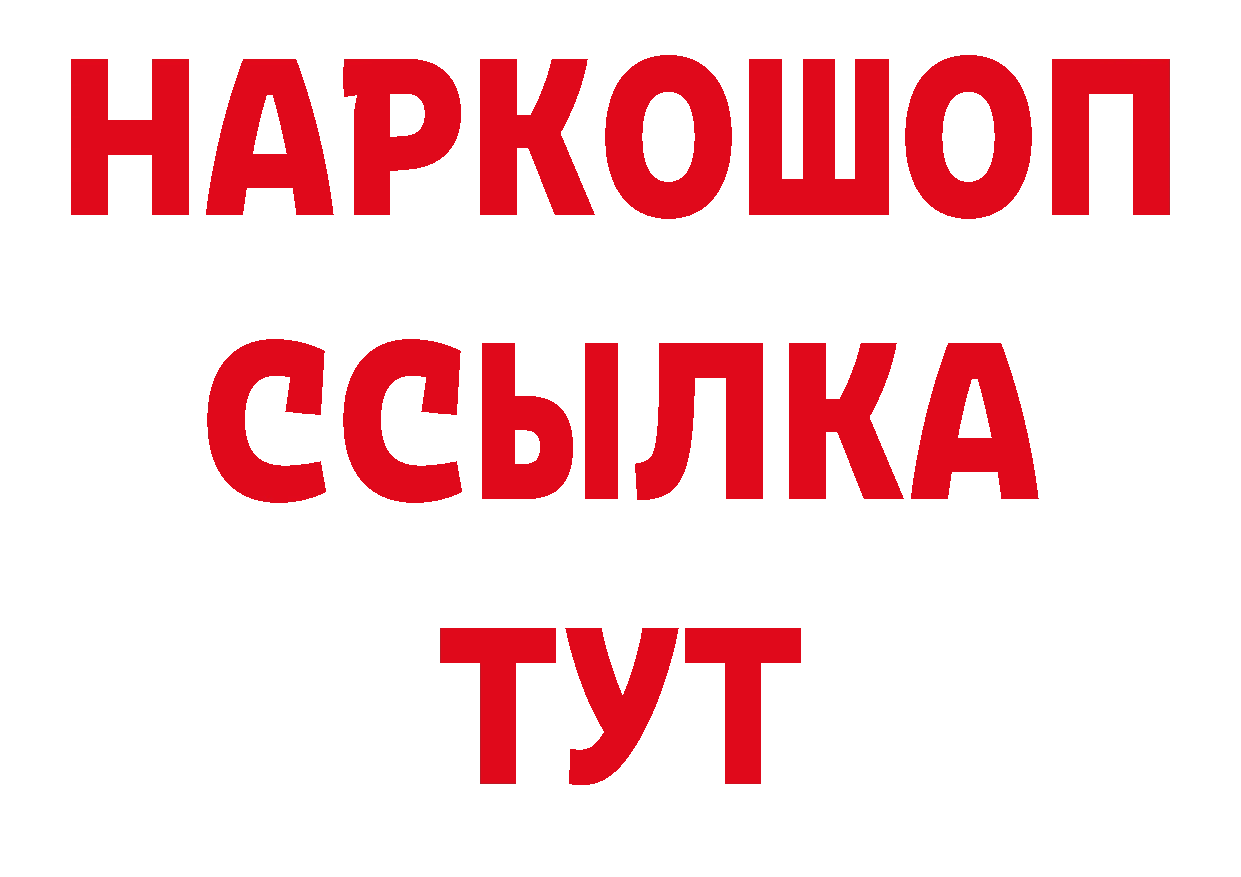 НАРКОШОП
ССЫЛКА
ТУТ